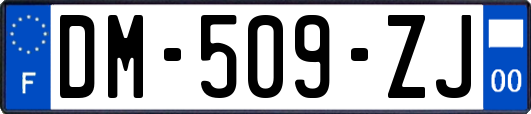 F

DM-509-ZJ

00